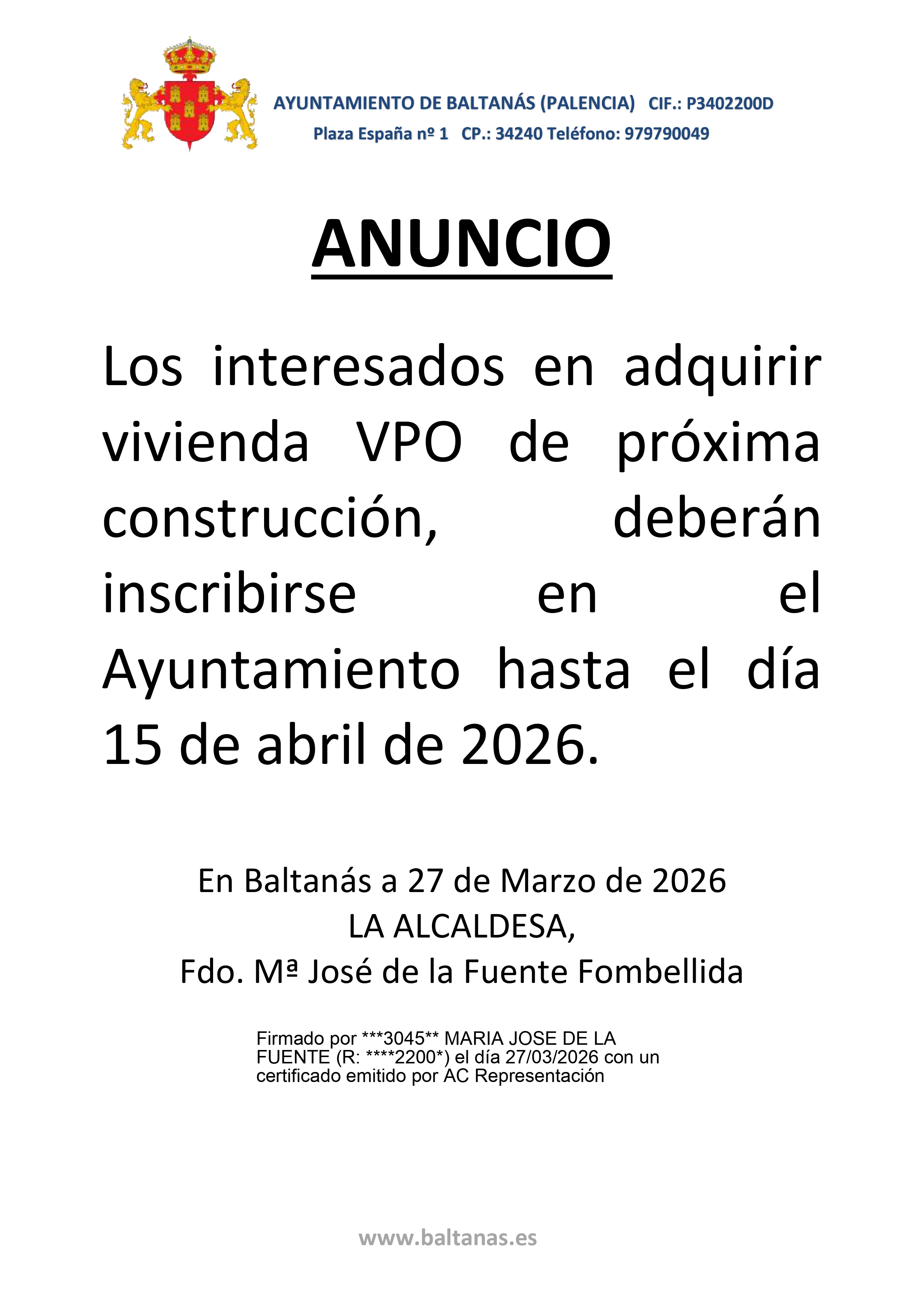 AYUNTAMIENTO DE BALTANÁS (PALENCIA) CIF.: P3402200D
Plaza España nº 1 CP.: 34240 Teléfono: 979790049

ANUNCIO

Los interesados en adquirir vivienda VPO de próxima construcción, deberán inscribirse en el Ayuntamiento hasta el día 15 de abril de 2026.

En Baltanás a 27 de Marzo de 2026
LA ALCALDESA,
Fdo. Mª José de la Fuente Fombellida

Firmado por ***3045** MARIA JOSE DE LA FUENTE (R: ****2200*) el día 27/03/2026 con un certificado emitido por AC Representación

www.baltanas.es